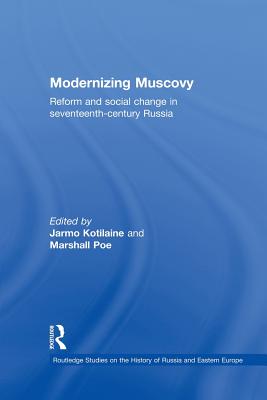 Modernizing Muscovy

Reform and social change in seventeenth-century Russia

Edited by
Jarmo Kotilaine and
Marshall Poe

Routledge

Routledge Studies on the History of Russia and Eastern Europe